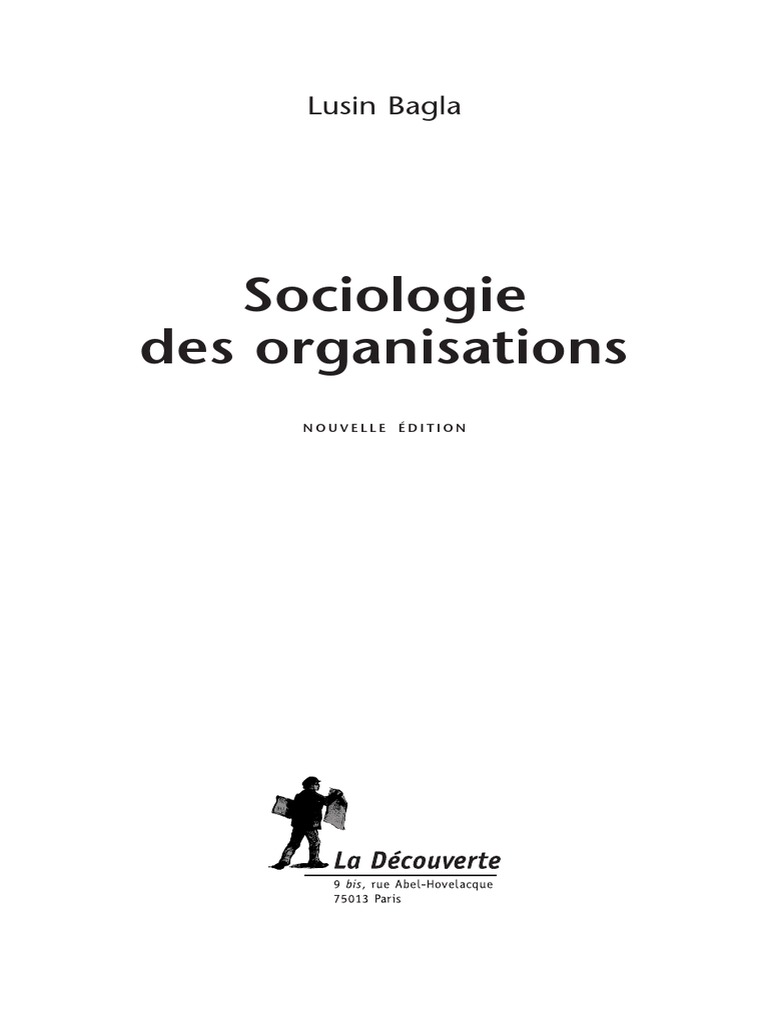 Lusin Bagla

Sociologie
des organisations

NOUVELLE ÉDITION

La Découverte
9 bis, rue Abel-Hovelacque
75013 Paris